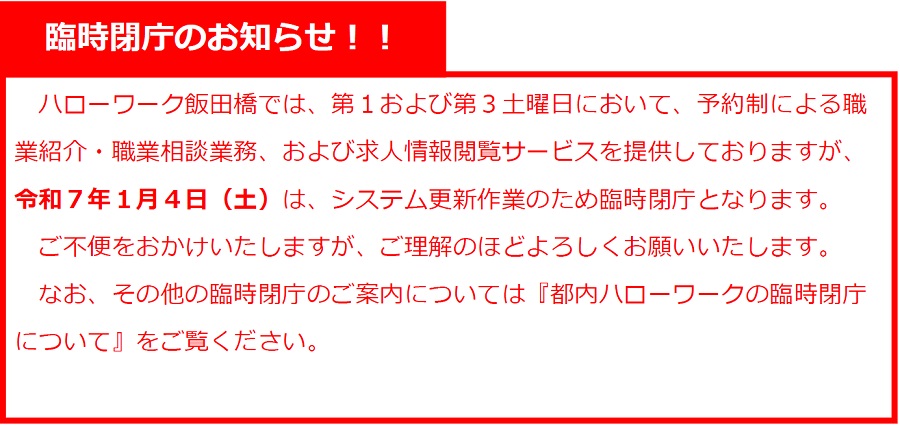 臨時閉庁のお知らせ！！

ハローワーク飯田橋では、第１および第３土曜日において、予約制による職業紹介・職業相談業務、および求人情報閲覧サービスを提供しておりますが、令和７年１月４日（土）は、システム更新作業のため臨時閉庁となります。

ご不便をおかけいたしますが、ご理解のほどよろしくお願いいたします。

なお、その他の臨時閉庁のご案内については『都内ハローワークの臨時閉庁について』をご覧ください。